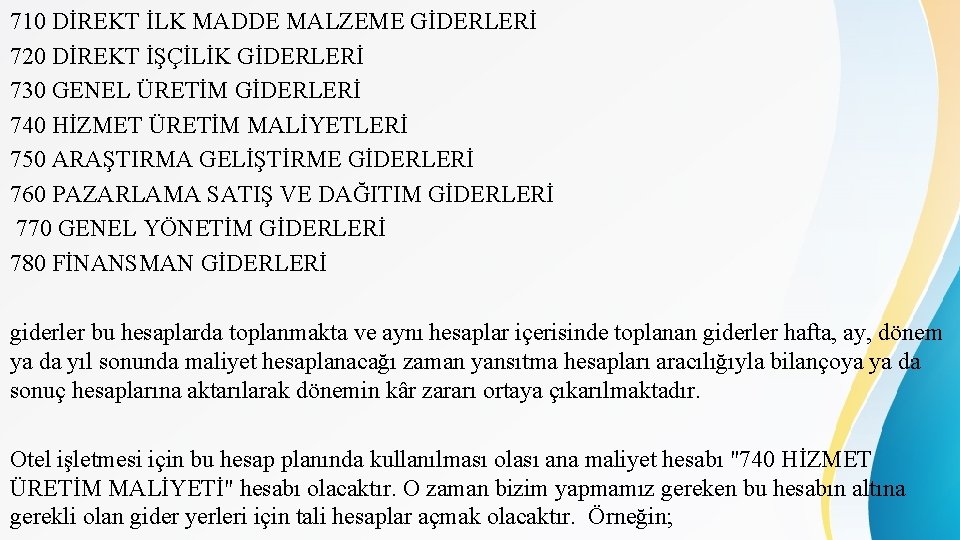 710 DİREKT İLK MADDE MALZEME GİDERLERİ
720 DİREKT İŞÇİLİK GİDERLERİ
730 GENEL ÜRETİM GİDERLERİ
740 HİZMET ÜRETİM MALİYETLERİ
750 ARAŞTIRMA GELİŞTİRME GİDERLERİ
760 PAZARLAMA SATIŞ VE DAĞITIM GİDERLERİ
770 GENEL YÖNETİM GİDERLERİ
780 FİNANSMAN GİDERLERİ

giderler bu hesaplarda toplanmakta ve aynı hesaplar içerisinde toplanan giderler hafta, ay, dönem ya da yıl sonunda maliyet hesaplanacağı zaman yansıtma hesapları aracılığıyla bilançoya ya da sonuç hesaplarına aktarılarak dönemin kâr zararı ortaya çıkarılmaktadır.

Otel işletmesi için bu hesap planında kullanılması olası ana maliyet hesabı "740 HİZMET ÜRETİM MALİYETİ" hesabı olacaktır. O zaman bizim yapmamız gereken bu hesabın altına gerekli olan gider yerleri için tali hesaplar açmak olacaktır. Örneğin;